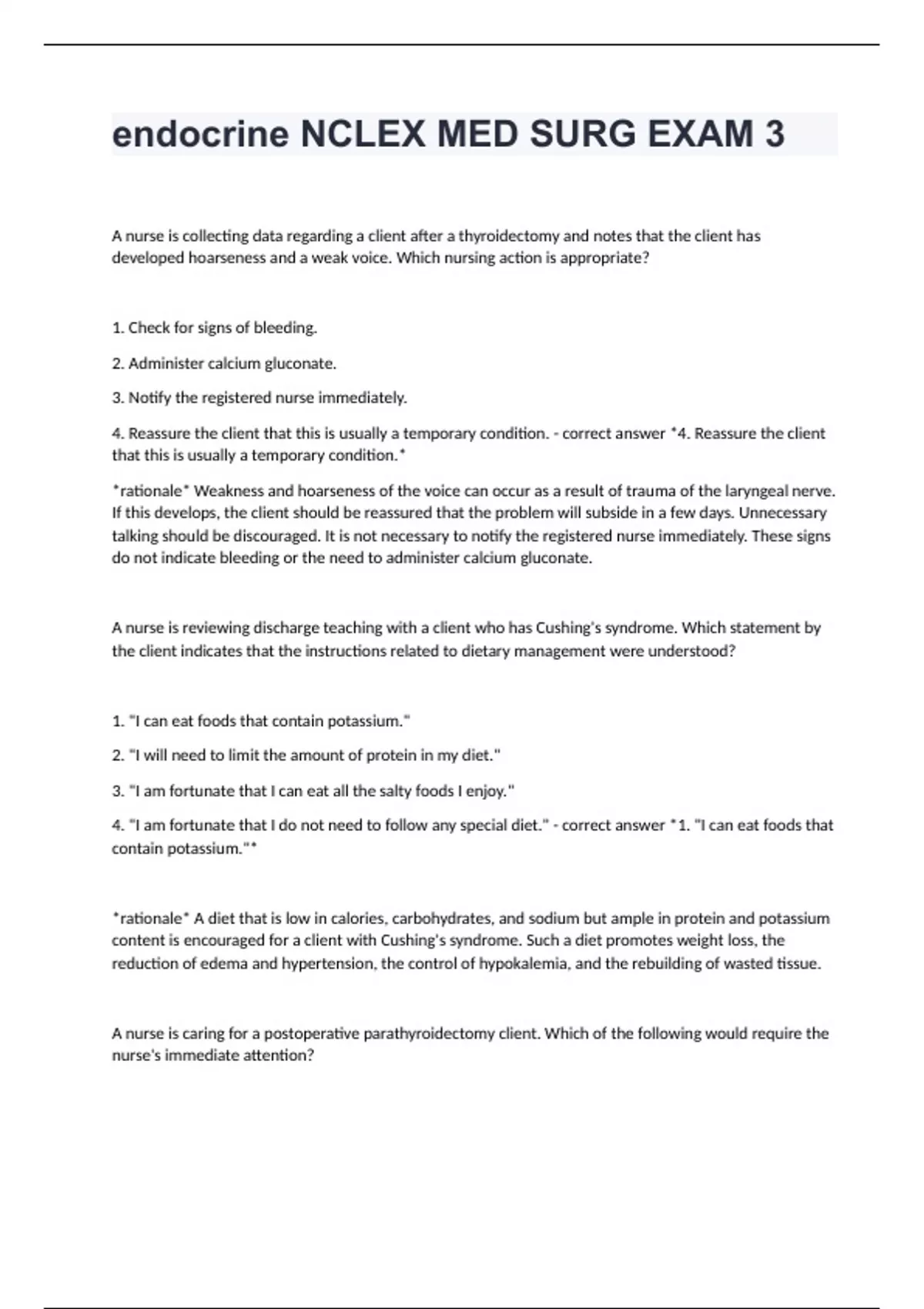 endocrine NCLEX MED SURG EXAM 3

A nurse is collecting data regarding a client after a thyroidectomy and notes that the client has developed hoarseness and a weak voice. Which nursing action is appropriate?

1. Check for signs of bleeding.

2. Administer calcium gluconate.

3. Notify the registered nurse immediately.

4. Reassure the client that this is usually a temporary condition. - correct answer *4. Reassure the client that this is usually a temporary condition.*

*rationale* Weakness and hoarseness of the voice can occur as a result of trauma of the laryngeal nerve. If this develops, the client should be reassured that the problem will subside in a few days. Unnecessary talking should be discouraged. It is not necessary to notify the registered nurse immediately. These signs do not indicate bleeding or the need to administer calcium gluconate.

A nurse is reviewing discharge teaching with a client who has Cushing's syndrome. Which statement by the client indicates that the instructions related to dietary management were understood?

1. "I can eat foods that contain potassium."

2. "I will need to limit the amount of protein in my diet."

3. "I am fortunate that I can eat all the salty foods I enjoy."

4. "I am fortunate that I do not need to follow any special diet." - correct answer *1. "I can eat foods that contain potassium."*

*rationale* A diet that is low in calories, carbohydrates, and sodium but ample in protein and potassium content is encouraged for a client with Cushing's syndrome. Such a diet promotes weight loss, the reduction of edema and hypertension, the control of hypokalemia, and the rebuilding of wasted tissue.

A nurse is caring for a postoperative parathyroidectomy client. Which of the following would require the nurse's immediate attention?